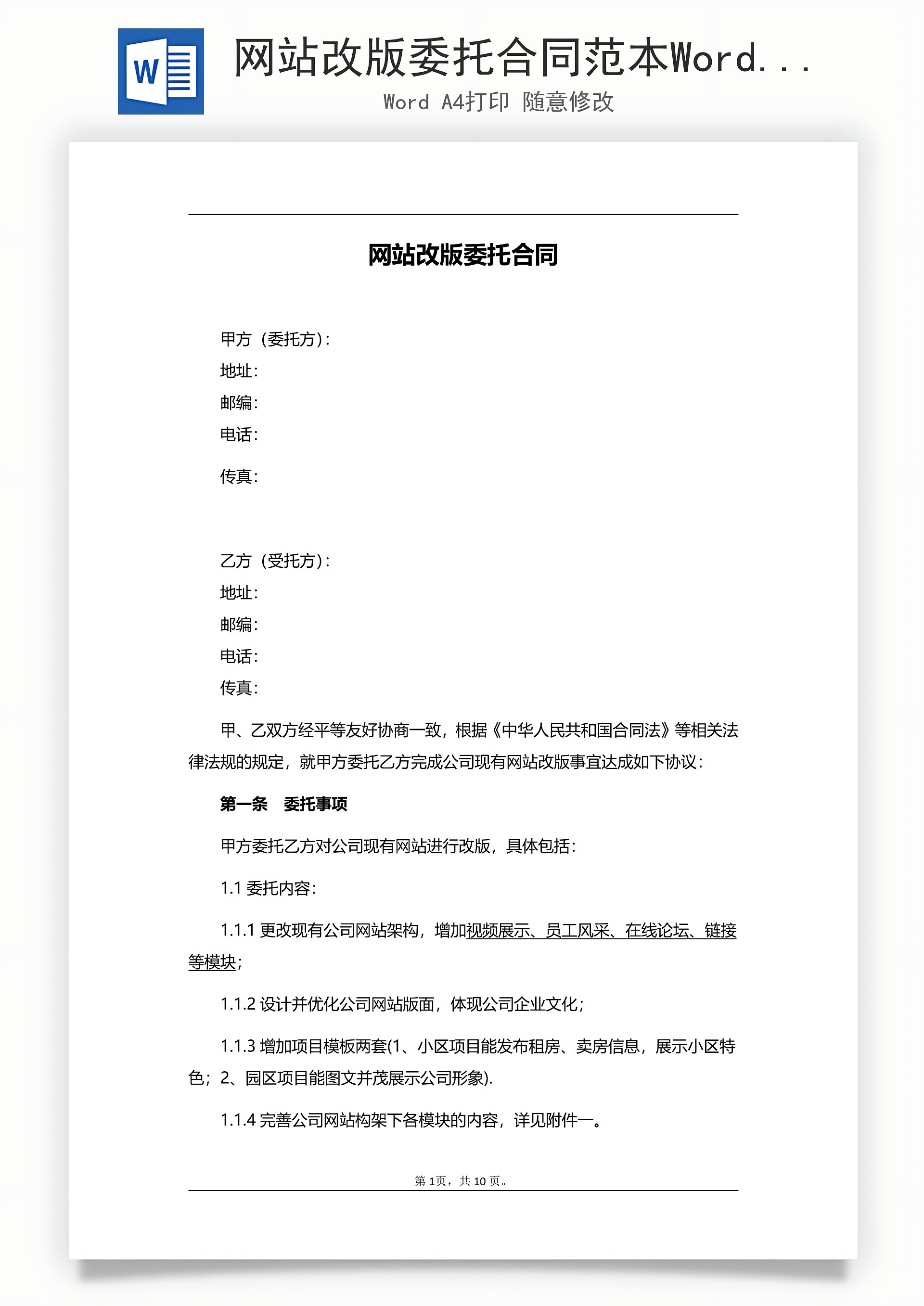 W

网站改版委托合同范本Word...

Word A4打印 随意修改

网站改版委托合同

甲方（委托方）：
地址：
邮编：
电话：

传真：

乙方（受托方）：
地址：
邮编：
电话：
传真：

甲、乙双方经平等友好协商一致，根据《中华人民共和国合同法》等相关法律法规的规定，就甲方委托乙方完成公司现有网站改版事宜达成如下协议：

第一条　委托事项

甲方委托乙方对公司现有网站进行改版，具体包括：

1.1 委托内容：

1.1.1 更改现有公司网站架构，增加视频展示、员工风采、在线论坛、链接等模块；

1.1.2 设计并优化公司网站版面，体现公司企业文化；

1.1.3 增加项目模板两套(1、小区项目能发布租房、卖房信息，展示小区特色；2、园区项目能图文并茂展示公司形象).

1.1.4 完善公司网站构架下各模块的内容，详见附件一。

第 1页，共 10 页。